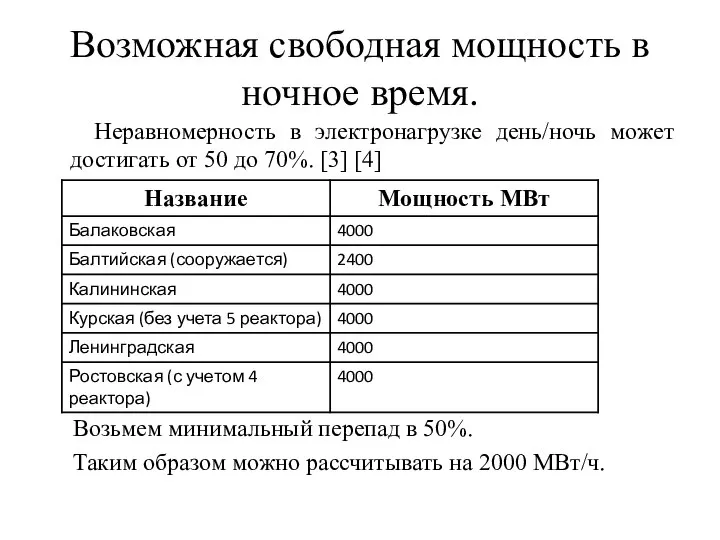 Возможная свободная мощность в ночное время.

Неравномерность в электронагрузке день/ночь может достигать от 50 до 70%. [3] [4]

| Название | Мощность МВт |
|---|---|
| Балаковская | 4000 |
| Балтийская (сооружается) | 2400 |
| Калининская | 4000 |
| Курская (без учета 5 реактора) | 4000 |
| Ленинградская | 4000 |
| Ростовская (с учетом 4 реактора) | 4000 |

Возьмем минимальный перепад в 50%.

Таким образом можно рассчитывать на 2000 МВт/ч.